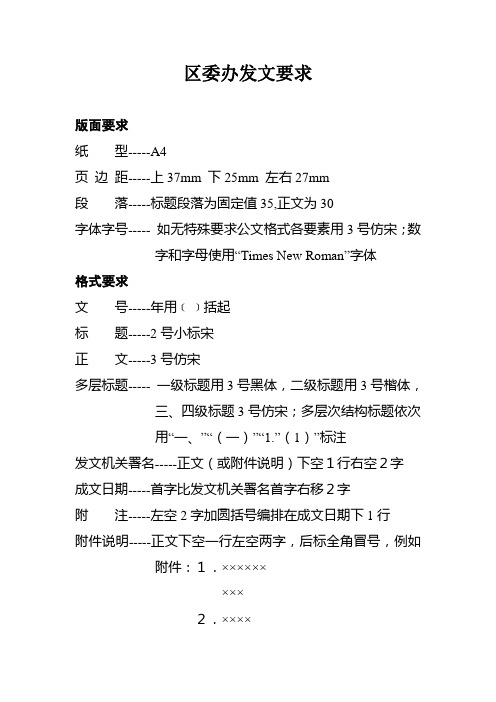 区委办发文要求

版面要求

纸　　型-----A4

页 边 距-----上 37mm 下 25mm 左右 27mm

段　　落-----标题段落为固定值 35,正文为 30

字体字号----- 如无特殊要求公文格式各要素用 3 号仿宋；数字和字母使用“Times New Roman”字体

格式要求

文　　号-----年用〔 〕括起

标　　题-----2 号小标宋

正　　文-----3 号仿宋

多层标题----- 一级标题用 3 号黑体，二级标题用 3 号楷体，三、四级标题 3 号仿宋；多层次结构标题依次用“一、”“（一）”“1.”（1）”标注

发文机关署名-----正文（或附件说明）下空 1 行右空 2 字

成文日期-----首字比发文机关署名首字右移 2 字

附　　注-----左空 2 字加圆括号编排在成文日期下 1 行

附件说明-----正文下空一行左空两字，后标全角冒号，例如

附件：1．××××××

×××

2．××××